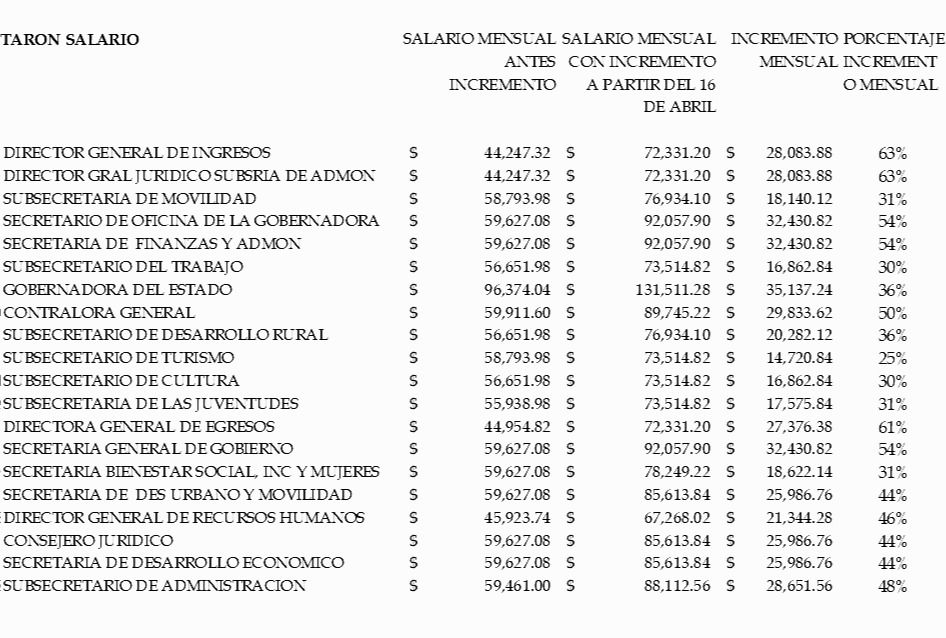 | TARON SALARIO | SALARIO MENSUAL ANTES INCREMENTO | SALARIO MENSUAL CON INCREMENTO A PARTIR DEL 16 DE ABRIL | INCREMENTO MENSUAL | PORCENTAJE INCREMENTO MENSUAL |
|---|---|---|---|---|
| DIRECTOR GENERAL DE INGRESOS | $ 44,247.32 | $ 72,331.20 | $ 28,083.88 | 63% |
| DIRECTOR GRAL JURIDICO SUBSRIA DE ADMON | $ 44,247.32 | $ 72,331.20 | $ 28,083.88 | 63% |
| SUBSECRETARIA DE MOVILIDAD | $ 58,793.98 | $ 76,934.10 | $ 18,140.12 | 31% |
| SECRETARIO DE OFICINA DE LA GOBERNADORA | $ 59,627.08 | $ 92,057.90 | $ 32,430.82 | 54% |
| SECRETARIA DE FINANZAS Y ADMON | $ 59,627.08 | $ 92,057.90 | $ 32,430.82 | 54% |
| SUBSECRETARIO DEL TRABAJO | $ 56,651.98 | $ 73,514.82 | $ 16,862.84 | 30% |
| GOBERNADORA DEL ESTADO | $ 96,374.04 | $ 131,511.28 | $ 35,137.24 | 36% |
| CONTRALORA GENERAL | $ 59,911.60 | $ 89,745.22 | $ 29,833.62 | 50% |
| SUBSECRETARIO DE DESARROLLO RURAL | $ 56,651.98 | $ 76,934.10 | $ 20,282.12 | 36% |
| SUBSECRETARIO DE TURISMO | $ 58,793.98 | $ 73,514.82 | $ 14,720.84 | 25% |
| SUBSECRETARIO DE CULTURA | $ 56,651.98 | $ 73,514.82 | $ 16,862.84 | 30% |
| SUBSECRETARIA DE LAS JUVENTUDES | $ 55,938.98 | $ 73,514.82 | $ 17,575.84 | 31% |
| DIRECTORA GENERAL DE EGRESOS | $ 44,954.82 | $ 72,331.20 | $ 27,376.38 | 61% |
| SECRETARIA GENERAL DE GOBIERNO | $ 59,627.08 | $ 92,057.90 | $ 32,430.82 | 54% |
| SECRETARIA BIENESTAR SOCIAL, INC Y MUJERES | $ 59,627.08 | $ 78,249.22 | $ 18,622.14 | 31% |
| SECRETARIA DE DES URBANO Y MOVILIDAD | $ 59,627.08 | $ 85,613.84 | $ 25,986.76 | 44% |
| DIRECTOR GENERAL DE RECURSOS HUMANOS | $ 45,923.74 | $ 67,268.02 | $ 21,344.28 | 46% |
| CONSEJERO JURIDICO | $ 59,627.08 | $ 85,613.84 | $ 25,986.76 | 44% |
| SECRETARIA DE DESARROLLO ECONOMICO | $ 59,627.08 | $ 85,613.84 | $ 25,986.76 | 44% |
| SUBSECRETARIO DE ADMINISTRACION | $ 59,461.00 | $ 88,112.56 | $ 28,651.56 | 48% |